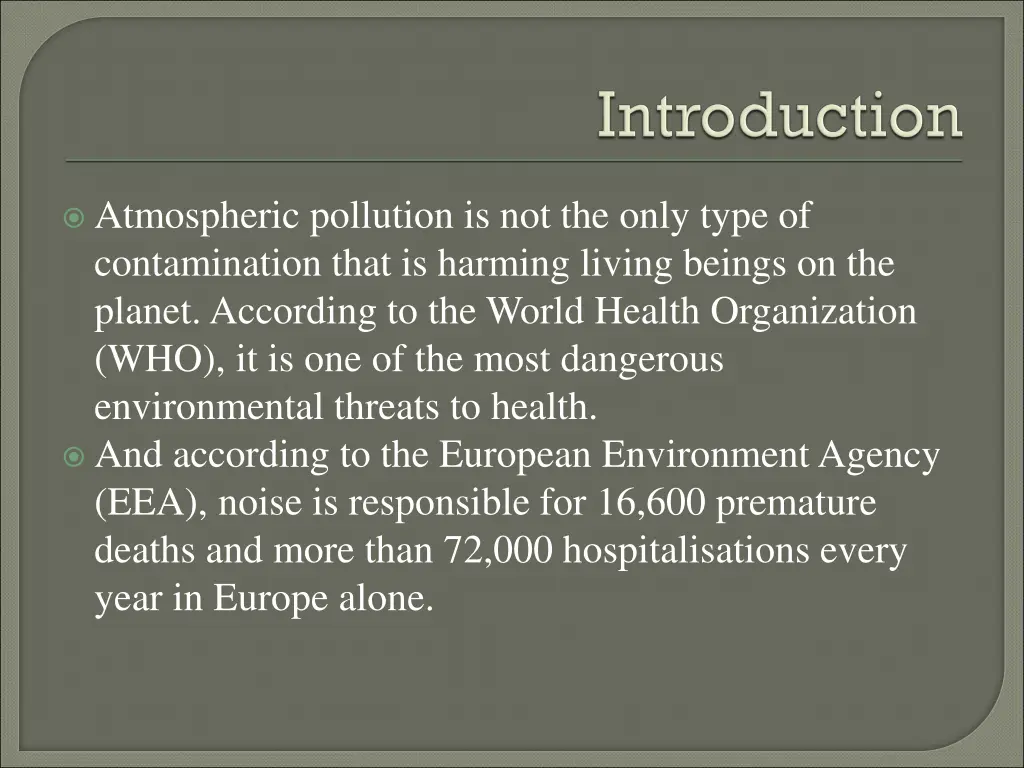 Introduction

Atmospheric pollution is not the only type of contamination that is harming living beings on the planet. According to the World Health Organization (WHO), it is one of the most dangerous environmental threats to health.

And according to the European Environment Agency (EEA), noise is responsible for 16,600 premature deaths and more than 72,000 hospitalisations every year in Europe alone.